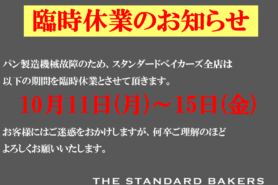 臨時休業のお知らせ

パン製造機械故障のため、スタンダードベイカーズ全店は以下の期間を臨時休業とさせて頂きます。

10月11日(月)～15日(金)

お客様にはご迷惑をおかけしますが、何卒ご理解のほどよろしくお願いいたします。

THE STANDARD BAKERS